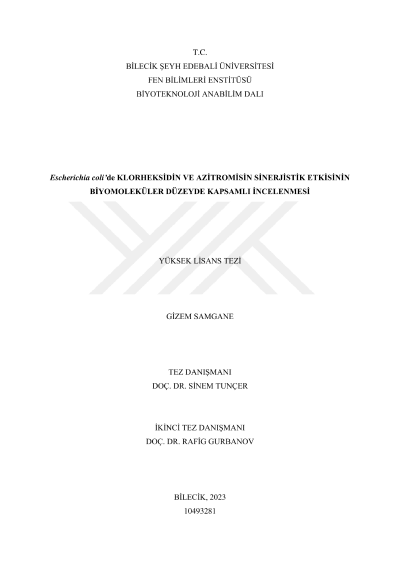 T.C.
BİLECİK ŞEYH EDEBALİ ÜNİVERSİTESİ
FEN BİLİMLERİ ENSTİTÜSÜ
BİYOTEKNOLOJİ ANABİLİM DALI

Escherichia coli'de KLORHEKSİDİN VE AZİTROMİSİN SİNERJİSTİK ETKİSİNİN BİYOMOLEKÜLER DÜZEYDE KAPSAMLI İNCELENMESİ

YÜKSEK LİSANS TEZİ

GİZEM SAMGANE

TEZ DANIŞMANI
DOÇ. DR. SİNEM TUNÇER

İKİNCİ TEZ DANIŞMANI
DOÇ. DR. RAFİG GURBANOV

BİLECİK, 2023
10493281